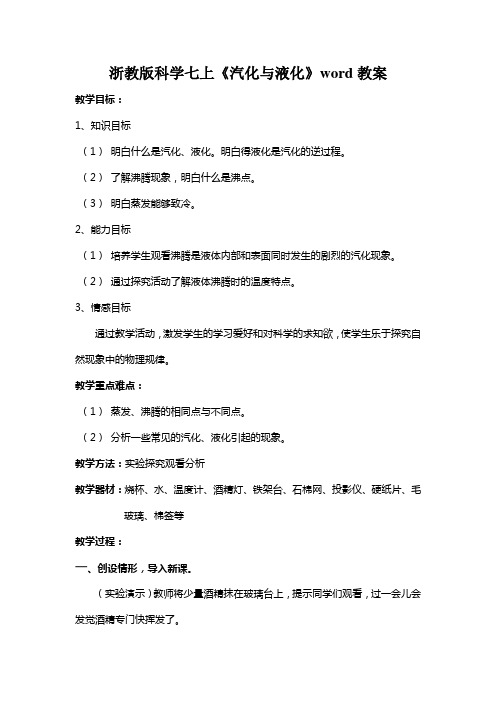 浙教版科学七上《汽化与液化》word 教案

教学目标：

1、知识目标

（1） 明白什么是汽化、液化。明白得液化是汽化的逆过程。

（2） 了解沸腾现象，明白什么是沸点。

（3） 明白蒸发能够致冷。

2、能力目标

（1） 培养学生观看沸腾是液体内部和表面同时发生的剧烈的汽化现象。

（2） 通过探究活动了解液体沸腾时的温度特点。

3、情感目标

通过教学活动，激发学生的学习爱好和对科学的求知欲，使学生乐于探究自然现象中的物理规律。

教学重点难点：

（1） 蒸发、沸腾的相同点与不同点。

（2） 分析一些常见的汽化、液化引起的现象。

教学方法：实验探究观看分析

教学器材：烧杯、水、温度计、酒精灯、铁架台、石棉网、投影仪、硬纸片、毛玻璃、棉签等

教学过程：

一、创设情形，导入新课。

（实验演示）教师将少量酒精抹在玻璃台上，提示同学们观看，过一会儿会发觉酒精专门快挥发了。